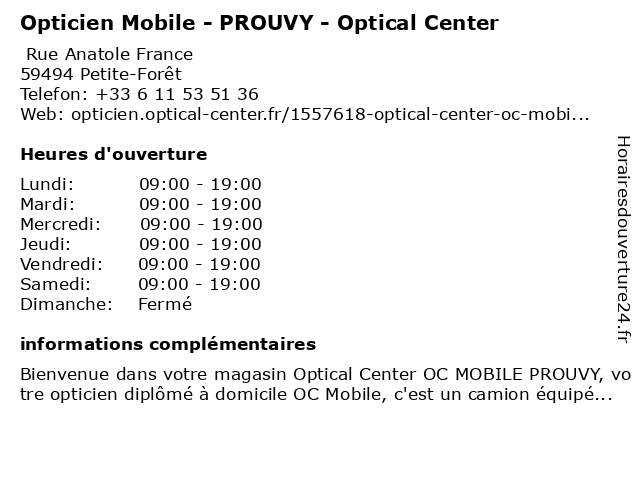 Opticien Mobile - PROUVY - Optical Center

Rue Anatole France
59494 Petite-Forêt
Telefon: +33 6 11 53 51 36
Web: opticien.optical-center.fr/1557618-optical-center-oc-mobi...

Heures d'ouverture

Lundi: 09:00 - 19:00
Mardi: 09:00 - 19:00
Mercredi: 09:00 - 19:00
Jeudi: 09:00 - 19:00
Vendredi: 09:00 - 19:00
Samedi: 09:00 - 19:00
Dimanche: Fermé

informations complémentaires

Bienvenue dans votre magasin Optical Center OC MOBILE PROUVY, votre opticien diplômé à domicile OC Mobile, c'est un camion équipé...

Horairesdouverture24.fr